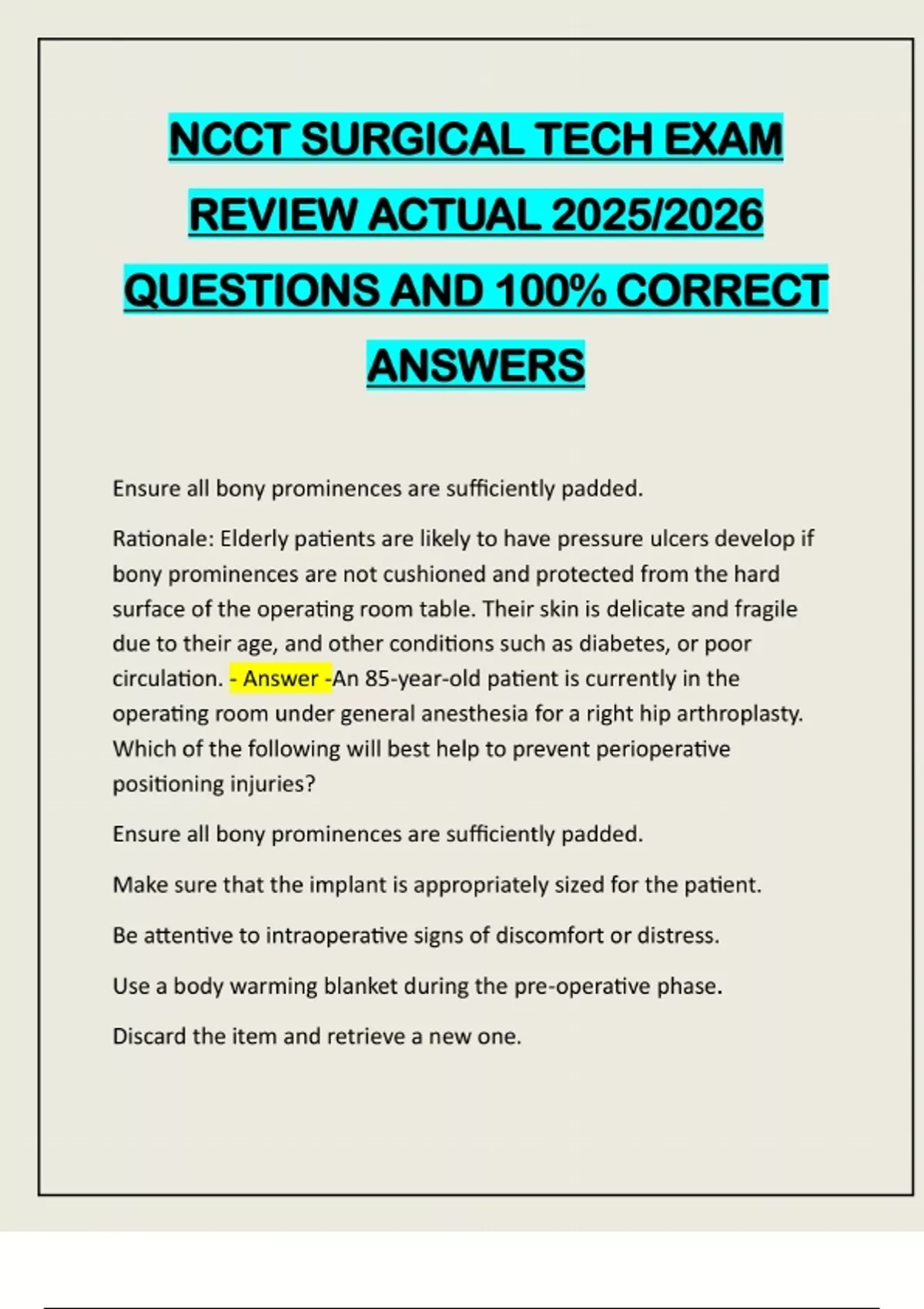 NCCT SURGICAL TECH EXAM REVIEW ACTUAL 2025/2026 QUESTIONS AND 100% CORRECT ANSWERS

Ensure all bony prominences are sufficiently padded.

Rationale: Elderly patients are likely to have pressure ulcers develop if bony prominences are not cushioned and protected from the hard surface of the operating room table. Their skin is delicate and fragile due to their age, and other conditions such as diabetes, or poor circulation. - Answer -An 85-year-old patient is currently in the operating room under general anesthesia for a right hip arthroplasty. Which of the following will best help to prevent perioperative positioning injuries?

Ensure all bony prominences are sufficiently padded.

Make sure that the implant is appropriately sized for the patient.

Be attentive to intraoperative signs of discomfort or distress.

Use a body warming blanket during the pre-operative phase.

Discard the item and retrieve a new one.